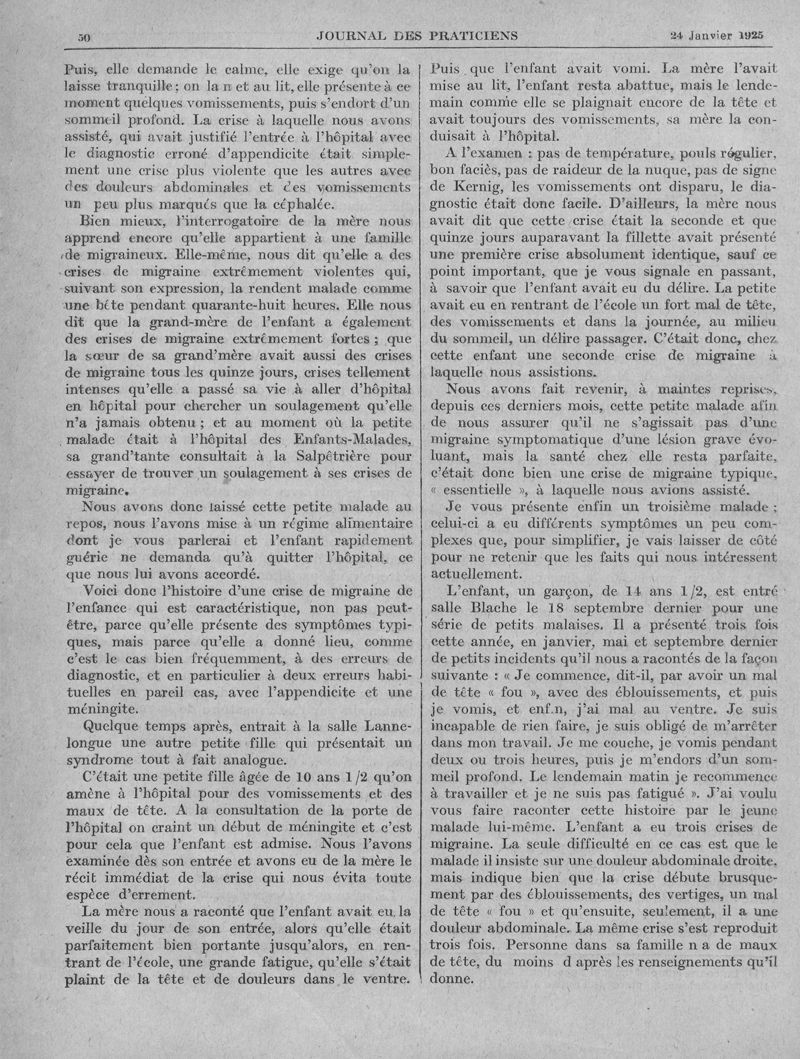 50 JOURNAL DES PRATICIENS 24 Janvier 1925

Puis, elle demande le calme, elle exige qu'on la laisse tranquille ; on la n et au lit, elle présente à ce moment quelques vomissements, puis s'endort d'un sommeil profond. La crise à laquelle nous avons assisté, qui avait justifié l'entrée à l'hôpital avec le diagnostic erroné d'appendicite était simplement une crise plus violente que les autres avec des douleurs abdominales et des vomissements un peu plus marqués que la céphalée.

Bien mieux, l'interrogatoire de la mère nous apprend encore qu'elle appartient à une famille de migraineux. Elle-même, nous dit qu'elle a des crises de migraine extrêmement violentes qui, suivant son expression, la rendent malade comme une bête pendant quarante-huit heures. Elle nous dit que la grand-mère de l'enfant a également des crises de migraine extrêmement fortes ; que la sœur de sa grand'mère avait aussi des crises de migraine tous les quinze jours, crises tellement intenses qu'elle a passé sa vie à aller d'hôpital en hôpital pour chercher un soulagement qu'elle n'a jamais obtenu ; et au moment où la petite malade était à l'hôpital des Enfants-Malades, sa grand'tante consultait à la Salpêtrière pour essayer de trouver un soulagement à ses crises de migraine.

Nous avons donc laissé cette petite malade au repos, nous l'avons mise à un régime alimentaire dont je vous parlerai et l'enfant rapidement guérie ne demanda qu'à quitter l'hôpital, ce que nous lui avons accordé.

Voici donc l'histoire d'une crise de migraine de l'enfance qui est caractéristique, non pas peut-être, parce qu'elle présente des symptômes typiques, mais parce qu'elle a donné lieu, comme c'est le cas bien fréquemment, à des erreurs de diagnostic, et en particulier à deux erreurs habituelles en pareil cas, avec l'appendicite et une méningite.

Quelque temps après, entrait à la salle Lannelongue une autre petite fille qui présentait un syndrome tout à fait analogue.

C'était une petite fille âgée de 10 ans 1/2 qu'on amène à l'hôpital pour des vomissements et des maux de tête. A la consultation de la porte de l'hôpital on craint un début de méningite et c'est pour cela que l'enfant est admise. Nous l'avons examinée dès son entrée et avons eu de la mère le récit immédiat de la crise qui nous évita toute espèce d'errement.

La mère nous a raconté que l'enfant avait eu la veille du jour de son entrée, alors qu'elle était parfaitement bien portante jusqu'alors, en rentrant de l'école, une grande fatigue, qu'elle s'était plaint de la tête et de douleurs dans le ventre. Puis que l'enfant avait vomi. La mère l'avait mise au lit, l'enfant resta abattue, mais le lendemain comme elle se plaignait encore de la tête et avait toujours des vomissements, sa mère la conduisait à l'hôpital.

A l'examen : pas de température, pouls régulier, bon faciès, pas de raideur de la nuque, pas de signe de Kernig, les vomissements ont disparu, le diagnostic était donc facile. D'ailleurs, la mère nous avait dit que cette crise était la seconde et que quinze jours auparavant la fillette avait présenté une première crise absolument identique, sauf ce point important, que je vous signale en passant, à savoir que l'enfant avait eu du délire. La petite avait eu en rentrant de l'école un fort mal de tête, des vomissements et dans la journée, au milieu du sommeil, un délire passager. C'était donc, chez cette enfant une seconde crise de migraine à laquelle nous assistions.

Nous avons fait revenir, à maintes reprises, depuis ces derniers mois, cette petite malade afin de nous assurer qu'il ne s'agissait pas d'une migraine symptomatique d'une lésion grave évoluant, mais la santé chez elle resta parfaite, c'était donc bien une crise de migraine typique, « essentielle », à laquelle nous avions assisté.

Je vous présente enfin un troisième malade ; celui-ci a eu différents symptômes un peu complexes que, pour simplifier, je vais laisser de côté pour ne retenir que les faits qui nous intéressent actuellement.

L'enfant, un garçon, de 14 ans 1/2, est entré salle Blache le 18 septembre dernier pour une série de petits malaises. Il a présenté trois fois cette année, en janvier, mai et septembre dernier de petits incidents qu'il nous a racontés de la façon suivante : « Je commence, dit-il, par avoir un mal de tête « fou », avec des éblouissements, et puis je vomis, et enf.n, j'ai mal au ventre. Je suis incapable de rien faire, je suis obligé de m'arrêter dans mon travail. Je me couche, je vomis pendant deux ou trois heures, puis je m'endors d'un sommeil profond. Le lendemain matin je recommence à travailler et je ne suis pas fatigué ». J'ai voulu vous faire raconter cette histoire par le jeune malade lui-même. L'enfant a eu trois crises de migraine. La seule difficulté en ce cas est que le malade il insiste sur une douleur abdominale droite, mais indique bien que la crise débute brusquement par des éblouissements, des vertiges, un mal de tête « fou » et qu'ensuite, seulement, il a une douleur abdominale. La même crise s'est reproduit trois fois. Personne dans sa famille n a de maux de tête, du moins d après les renseignements qu'il donne.